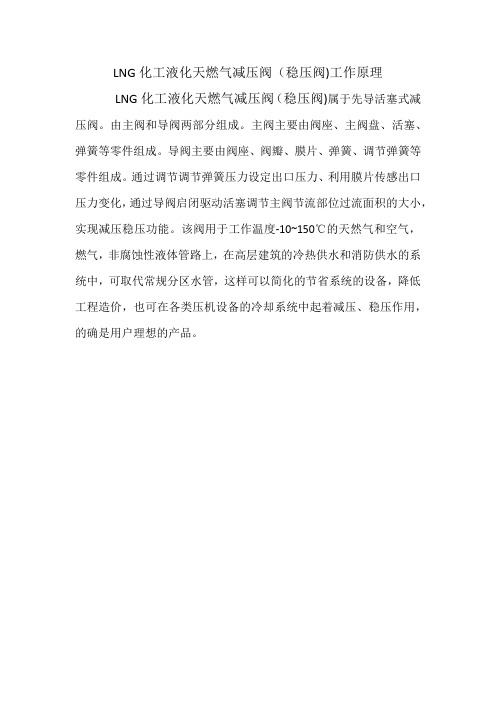 LNG 化工液化天燃气减压阀（稳压阀)工作原理

LNG 化工液化天燃气减压阀（稳压阀)属于先导活塞式减压阀。由主阀和导阀两部分组成。主阀主要由阀座、主阀盘、活塞、弹簧等零件组成。导阀主要由阀座、阀瓣、膜片、弹簧、调节弹簧等零件组成。通过调节调节弹簧压力设定出口压力、利用膜片传感出口压力变化，通过导阀启闭驱动活塞调节主阀节流部位过流面积的大小，实现减压稳压功能。该阀用于工作温度-10~150℃的天然气和空气，燃气，非腐蚀性液体管路上，在高层建筑的冷热供水和消防供水的系统中，可取代常规分区水管，这样可以简化的节省系统的设备，降低工程造价，也可在各类压机设备的冷却系统中起着减压、稳压作用，的确是用户理想的产品。